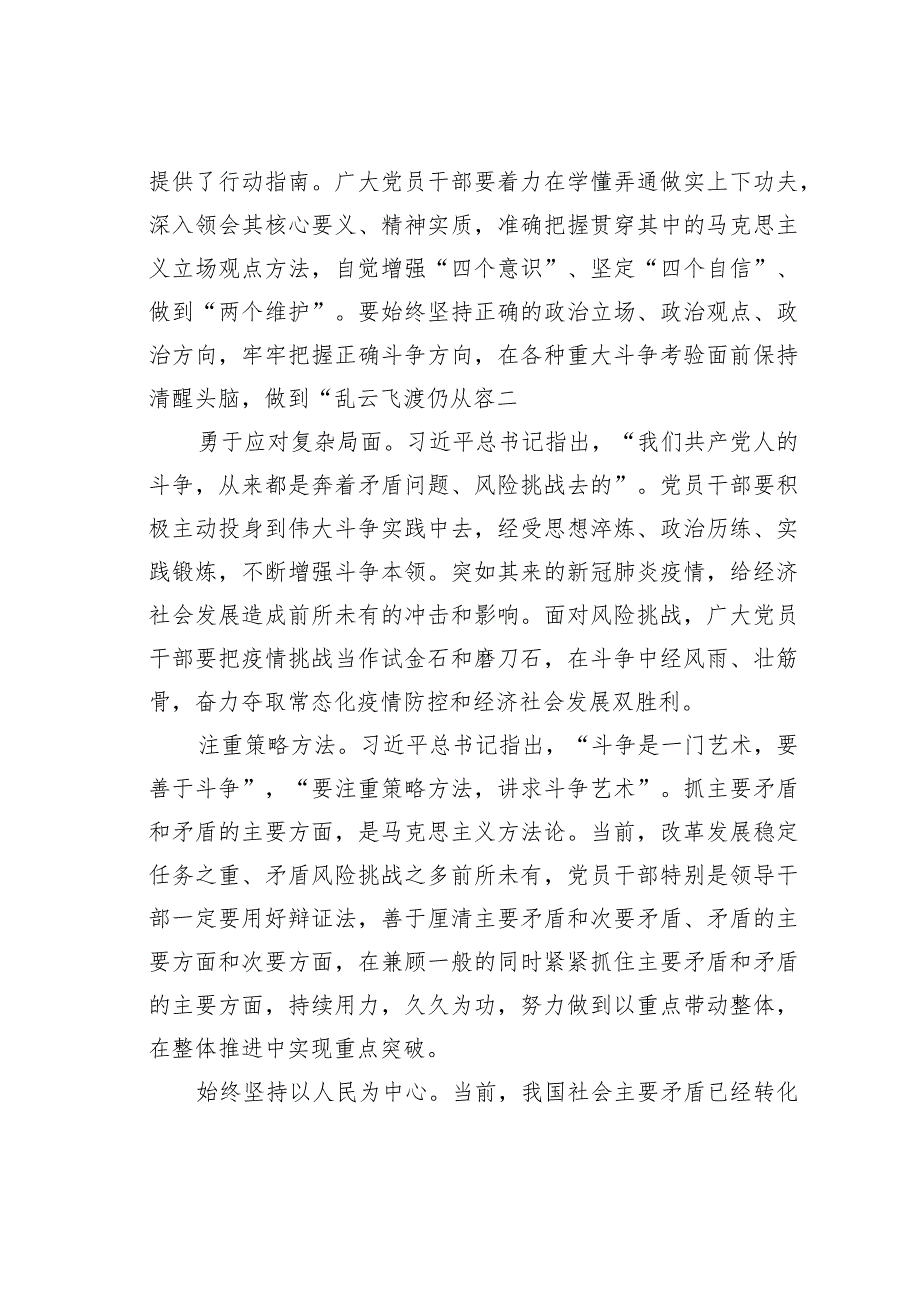 提供了行动指南。广大党员干部要着力在学懂弄通做实上下功夫，深入领会其核心要义、精神实质，准确把握贯穿其中的马克思主义立场观点方法，自觉增强“四个意识”、坚定“四个自信”、做到“两个维护”。要始终坚持正确的政治立场、政治观点、政治方向，牢牢把握正确斗争方向，在各种重大斗争考验面前保持清醒头脑，做到“乱云飞渡仍从容二

勇于应对复杂局面。习近平总书记指出，“我们共产党人的斗争，从来都是奔着矛盾问题、风险挑战去的”。党员干部要积极主动投身到伟大斗争实践中去，经受思想淬炼、政治历练、实践锻炼，不断增强斗争本领。突如其来的新冠肺炎疫情，给经济社会发展造成前所未有的冲击和影响。面对风险挑战，广大党员干部要把疫情挑战当作试金石和磨刀石，在斗争中经风雨、壮筋骨，奋力夺取常态化疫情防控和经济社会发展双胜利。

注重策略方法。习近平总书记指出，“斗争是一门艺术，要善于斗争”，“要注重策略方法，讲求斗争艺术”。抓主要矛盾和矛盾的主要方面，是马克思主义方法论。当前，改革发展稳定任务之重、矛盾风险挑战之多前所未有，党员干部特别是领导干部一定要用好辩证法，善于厘清主要矛盾和次要矛盾、矛盾的主要方面和次要方面，在兼顾一般的同时紧紧抓住主要矛盾和矛盾的主要方面，持续用力，久久为功，努力做到以重点带动整体，在整体推进中实现重点突破。

始终坚持以人民为中心。当前，我国社会主要矛盾已经转化